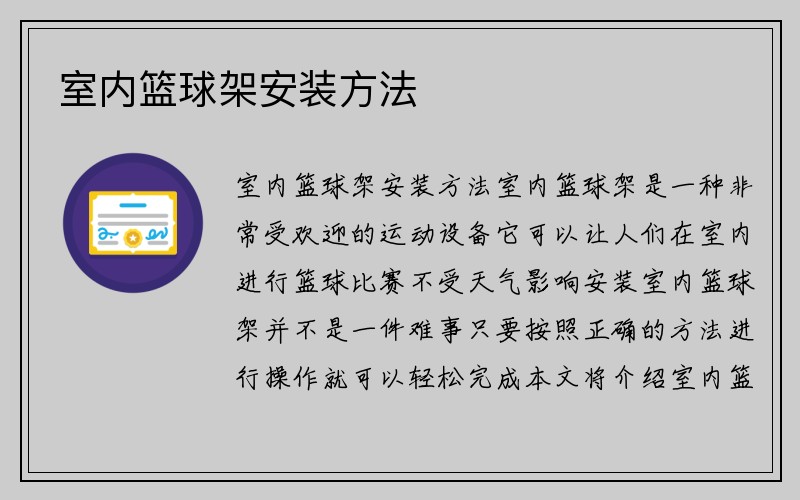 室内篮球架安装方法

室内篮球架安装方法室内篮球架是一种非常受欢迎的运动设备它可以让人们在室内进行篮球比赛不受天气影响安装室内篮球架并不是一件难事只要按照正确的方法进行操作就可以轻松完成本文将介绍室内篮